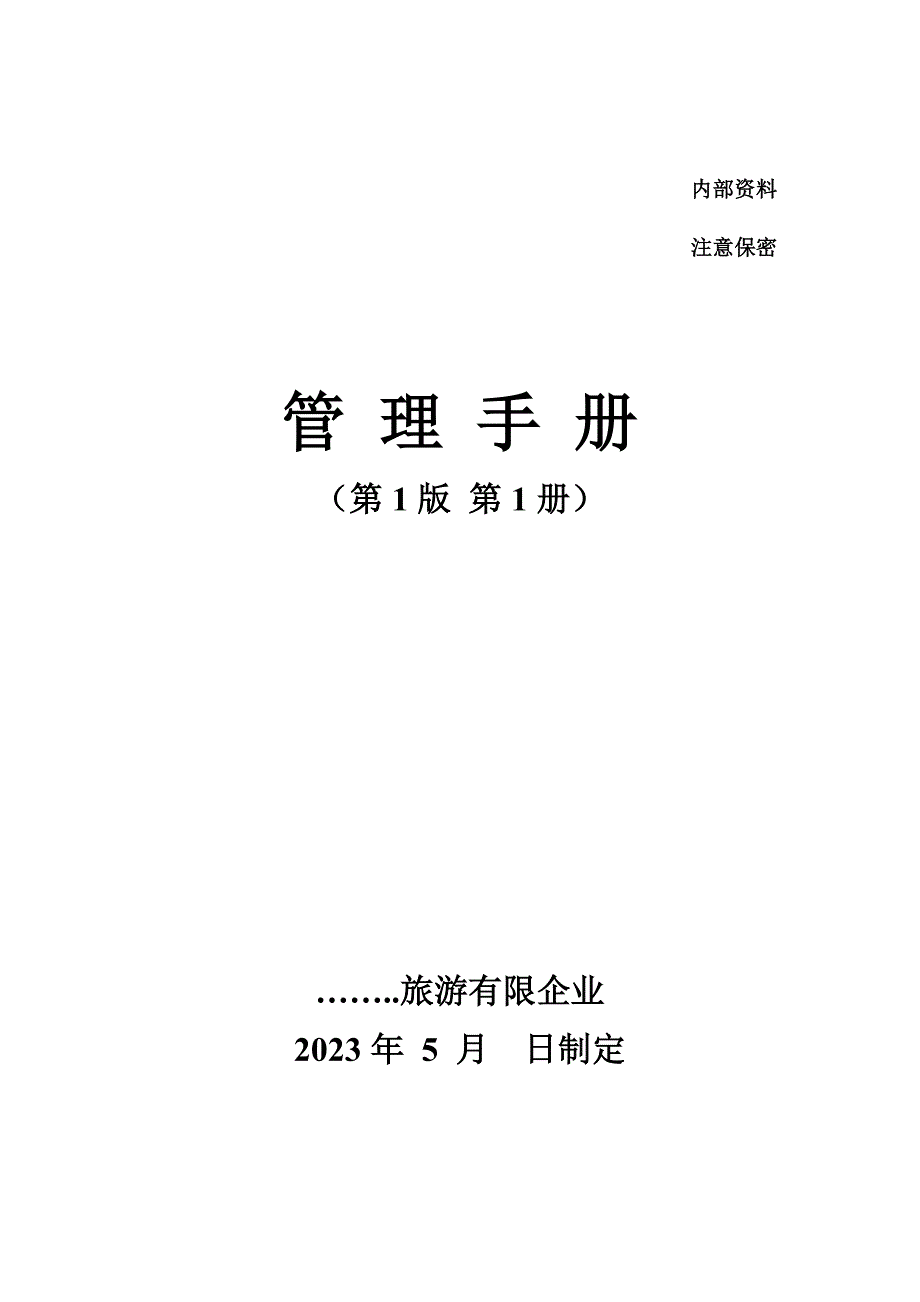 内部资料

注意保密

管 理 手 册

（第 1 版 第 1 册）

……..旅游有限企业

2023 年 5 月 日制定